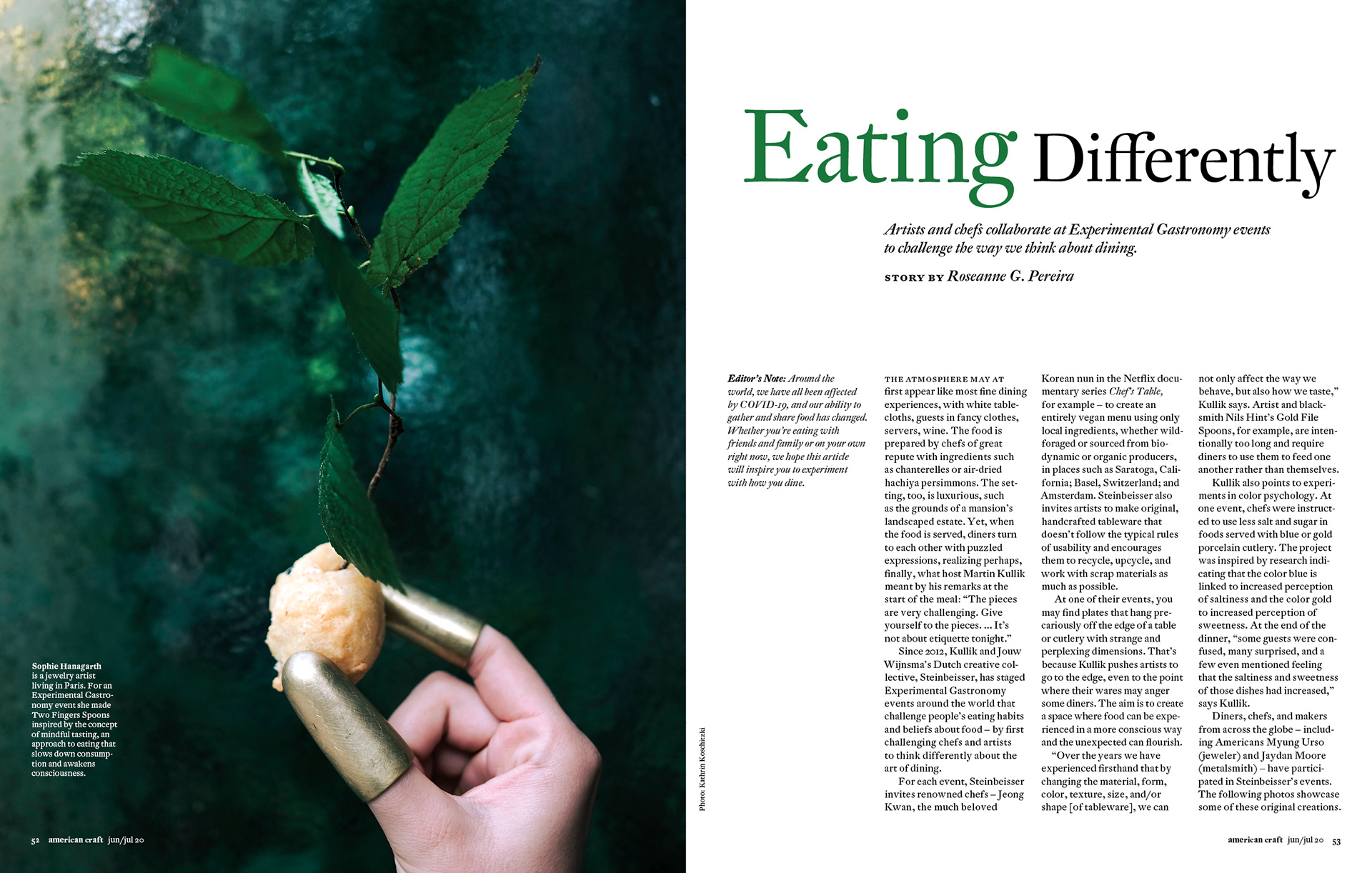 Sophie Hanagarth is a jewelry artist living in Paris. For an Experimental Gastronomy event she made Two Fingers Spoons inspired by the concept of mindful tasting, an approach to eating that slows down consumption and awakens consciousness.

52 american craft jun/jul 20

Photo: Kathrin Koschitzki

Eating Differently

Artists and chefs collaborate at Experimental Gastronomy events to challenge the way we think about dining.

STORY BY Roseanne G. Pereira

Editor's Note: Around the world, we have all been affected by COVID-19, and our ability to gather and share food has changed. Whether you're eating with friends and family or on your own right now, we hope this article will inspire you to experiment with how you dine.

THE ATMOSPHERE MAY AT first appear like most fine dining experiences, with white tablecloths, guests in fancy clothes, servers, wine. The food is prepared by chefs of great repute with ingredients such as chanterelles or air-dried hachiya persimmons. The setting, too, is luxurious, such as the grounds of a mansion's landscaped estate. Yet, when the food is served, diners turn to each other with puzzled expressions, realizing perhaps, finally, what host Martin Kullik meant by his remarks at the start of the meal: "The pieces are very challenging. Give yourself to the pieces. ... It's not about etiquette tonight."

Since 2012, Kullik and Jouw Wijnsma's Dutch creative collective, Steinbeisser, has staged Experimental Gastronomy events around the world that challenge people's eating habits and beliefs about food – by first challenging chefs and artists to think differently about the art of dining.

For each event, Steinbeisser invites renowned chefs – Jeong Kwan, the much beloved Korean nun in the Netflix documentary series Chef's Table, for example – to create an entirely vegan menu using only local ingredients, whether wild-foraged or sourced from biodynamic or organic producers, in places such as Saratoga, California; Basel, Switzerland; and Amsterdam. Steinbeisser also invites artists to make original, handcrafted tableware that doesn't follow the typical rules of usability and encourages them to recycle, upcycle, and work with scrap materials as much as possible.

At one of their events, you may find plates that hang precariously off the edge of a table or cutlery with strange and perplexing dimensions. That's because Kullik pushes artists to go to the edge, even to the point where their wares may anger some diners. The aim is to create a space where food can be experienced in a more conscious way and the unexpected can flourish.

"Over the years we have experienced firsthand that by changing the material, form, color, texture, size, and/or shape [of tableware], we can not only affect the way we behave, but also how we taste," Kullik says. Artist and blacksmith Nils Hint's Gold File Spoons, for example, are intentionally too long and require diners to use them to feed one another rather than themselves.

Kullik also points to experiments in color psychology. At one event, chefs were instructed to use less salt and sugar in foods served with blue or gold porcelain cutlery. The project was inspired by research indicating that the color blue is linked to increased perception of saltiness and the color gold to increased perception of sweetness. At the end of the dinner, "some guests were confused, many surprised, and a few even mentioned feeling that the saltiness and sweetness of those dishes had increased," says Kullik.

Diners, chefs, and makers from across the globe – including Americans Myung Urso (jeweler) and Jaydan Moore (metalsmith) – have participated in Steinbeisser's events. The following photos showcase some of these original creations.

american craft jun/jul 20 53